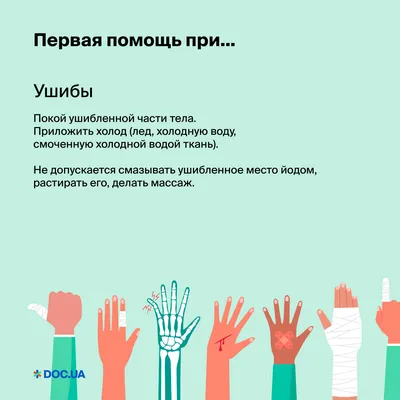 Первая помощь при...

Ушибы

Покой ушибленной части тела.
Приложить холод (лед, холодную воду, смоченную холодной водой ткань).

Не допускается смазывать ушибленное место йодом, растирать его, делать массаж.

DOC.UA